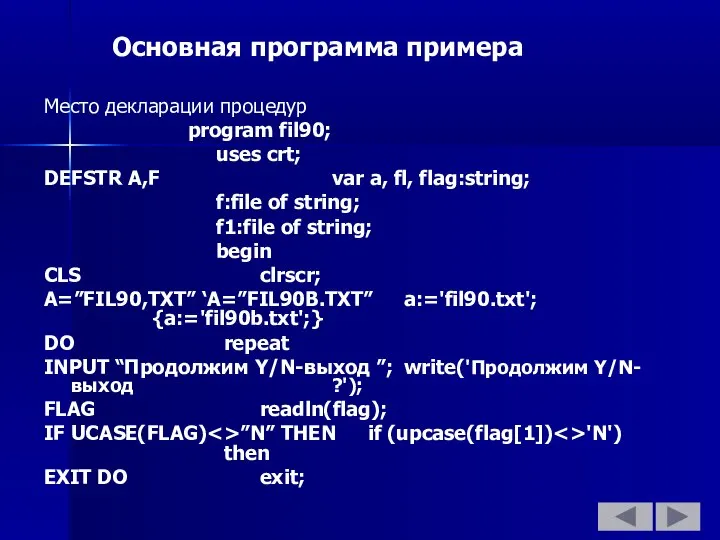 Основная программа примера

Место декларации процедур
program fil90;
uses crt;
DEFSTR A,F var a, fl, flag:string;
f:file of string;
f1:file of string;
begin
CLS clrscr;
A=”FIL90,TXT” ‘A=”FIL90B.TXT” a:='fil90.txt'; {a:='fil90b.txt';}
DO repeat
INPUT “Продолжим Y/N-выход ”; write('Продолжим Y/N-выход ?');
FLAG readln(flag);
IF UCASE(FLAG)<>”N” THEN if (upcase(flag[1])<>'N') then
EXIT DO exit;